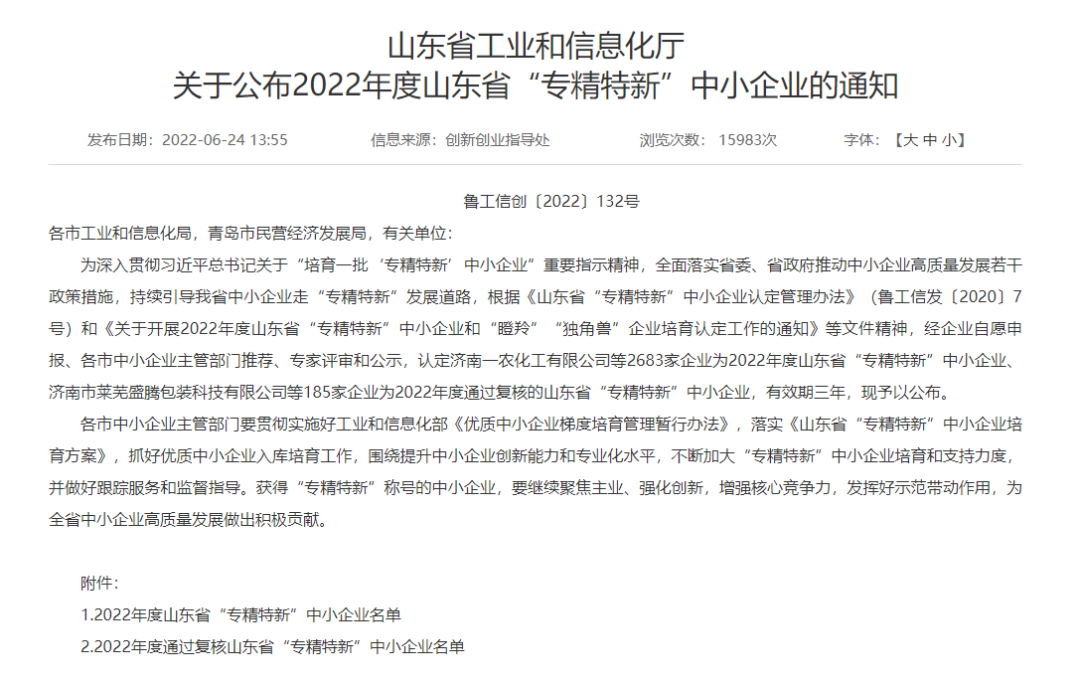 山东省工业和信息化厅
关于公布2022年度山东省“专精特新”中小企业的通知

发布日期：2022-06-24 13:55　　信息来源：创新创业指导处　　浏览次数：15983次　　字体：【大 中 小】

鲁工信创〔2022〕132号

各市工业和信息化局，青岛市民营经济发展局，有关单位：

为深入贯彻习近平总书记关于“培育一批‘专精特新’中小企业”重要指示精神，全面落实省委、省政府推动中小企业高质量发展若干政策措施，持续引导我省中小企业走“专精特新”发展道路，根据《山东省“专精特新”中小企业认定管理办法》（鲁工信发〔2020〕7号）和《关于开展2022年度山东省“专精特新”中小企业和“瞪羚”“独角兽”企业培育认定工作的通知》等文件精神，经企业自愿申报、各市中小企业主管部门推荐、专家评审和公示，认定济南一农化工有限公司等2683家企业为2022年度山东省“专精特新”中小企业、济南市莱芜盛腾包装科技有限公司等185家企业为2022年度通过复核的山东省“专精特新”中小企业，有效期三年，现予以公布。

各市中小企业主管部门要贯彻实施好工业和信息化部《优质中小企业梯度培育管理暂行办法》，落实《山东省“专精特新”中小企业培育方案》，抓好优质中小企业入库培育工作，围绕提升中小企业创新能力和专业化水平，不断加大“专精特新”中小企业培育和支持力度，并做好跟踪服务和监督指导。获得“专精特新”称号的中小企业，要继续聚焦主业、强化创新，增强核心竞争力，发挥好示范带动作用，为全省中小企业高质量发展做出积极贡献。

附件：
1.2022年度山东省“专精特新”中小企业名单
2.2022年度通过复核山东省“专精特新”中小企业名单